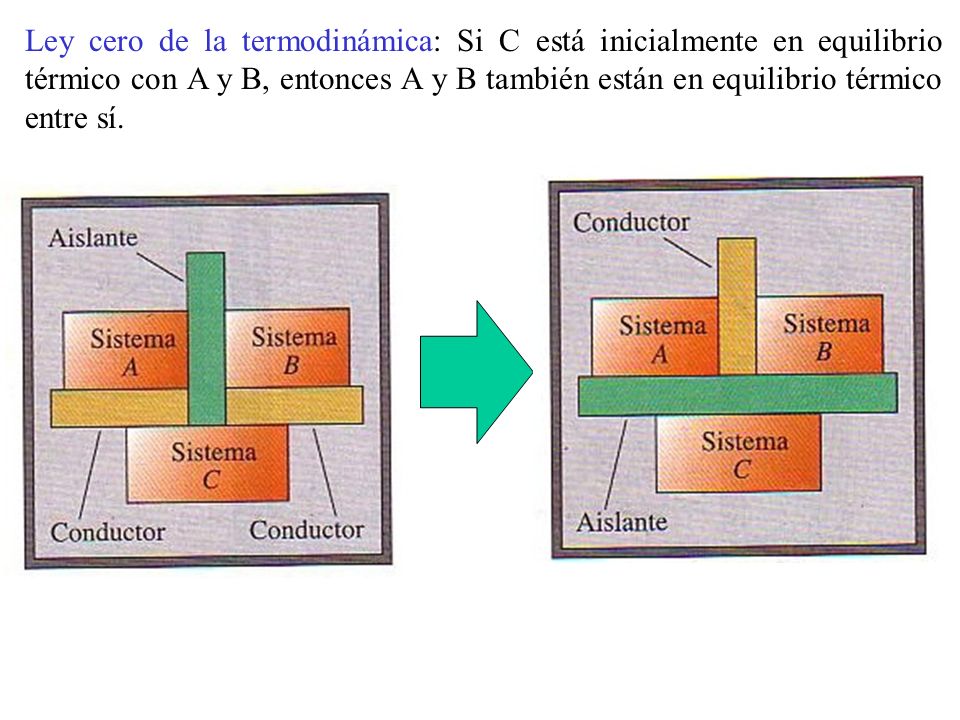 Ley cero de la termodinámica: Si C está inicialmente en equilibrio térmico con A y B, entonces A y B también están en equilibrio térmico entre sí.

Aislante
Sistema A
Sistema B
Sistema C
Conductor
Conductor

Conductor
Sistema A
Sistema B
Sistema C
Aislante